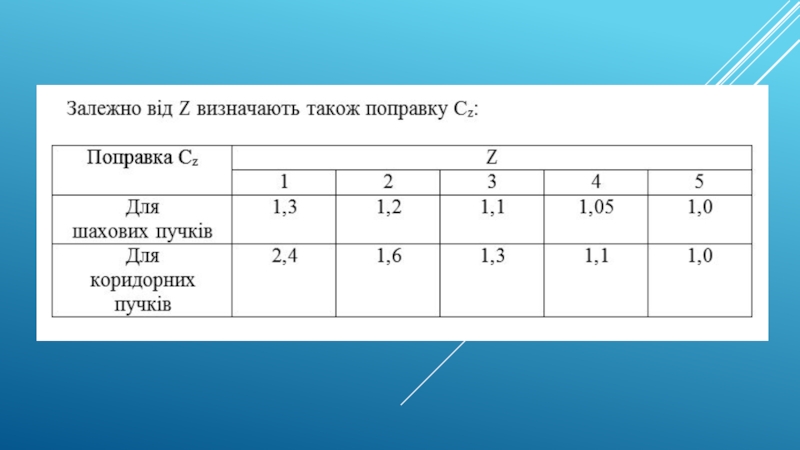 Залежно від Z визначають також поправку $C_z$:

| Поправка $C_z$ | Z | | | | |
|---|---|---|---|---|---|
| | 1 | 2 | 3 | 4 | 5 |
| Для шахових пучків | 1,3 | 1,2 | 1,1 | 1,05 | 1,0 |
| Для коридорних пучків | 2,4 | 1,6 | 1,3 | 1,1 | 1,0 |